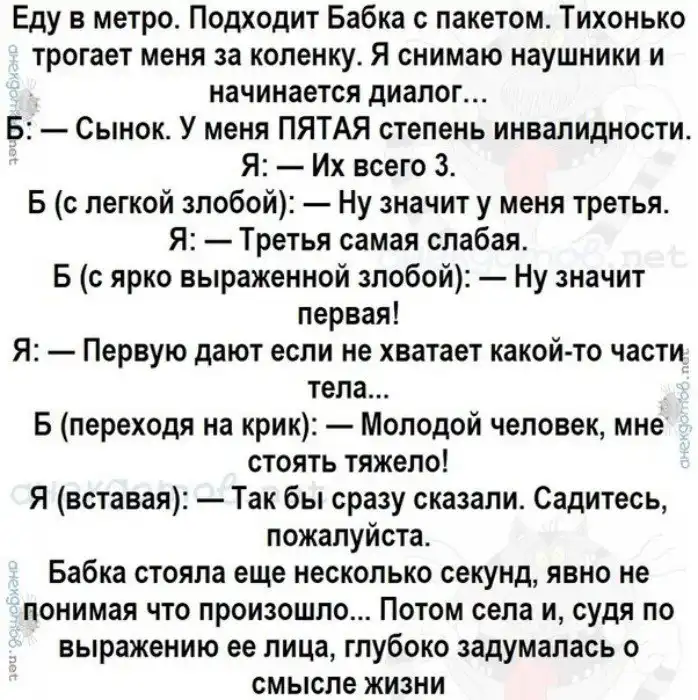 Еду в метро. Подходит Бабка с пакетом. Тихонько трогает меня за коленку. Я снимаю наушники и начинается диалог...

Б: — Сынок. У меня ПЯТАЯ степень инвалидности.

Я: — Их всего 3.

Б (с легкой злобой): — Ну значит у меня третья.

Я: — Третья самая слабая.

Б (с ярко выраженной злобой): — Ну значит первая!

Я: — Первую дают если не хватает какой-то части тела...

Б (переходя на крик): — Молодой человек, мне стоять тяжело!

Я (вставая): — Так бы сразу сказали. Садитесь, пожалуйста.

Бабка стояла еще несколько секунд, явно не понимая что произошло... Потом села и, судя по выражению ее лица, глубоко задумалась о смысле жизни

анекдотов.net